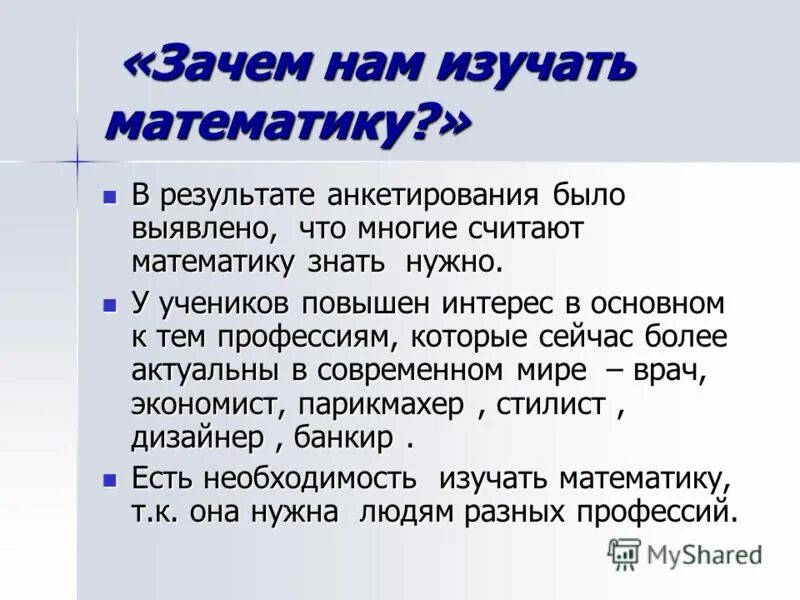 «Зачем нам изучать математику?»

В результате анкетирования было выявлено, что многие считают математику знать нужно.

У учеников повышен интерес в основном к тем профессиям, которые сейчас более актуальны в современном мире – врач, экономист, парикмахер , стилист , дизайнер , банкир .

Есть необходимость изучать математику, т.к. она нужна людям разных профессий.

MyShared